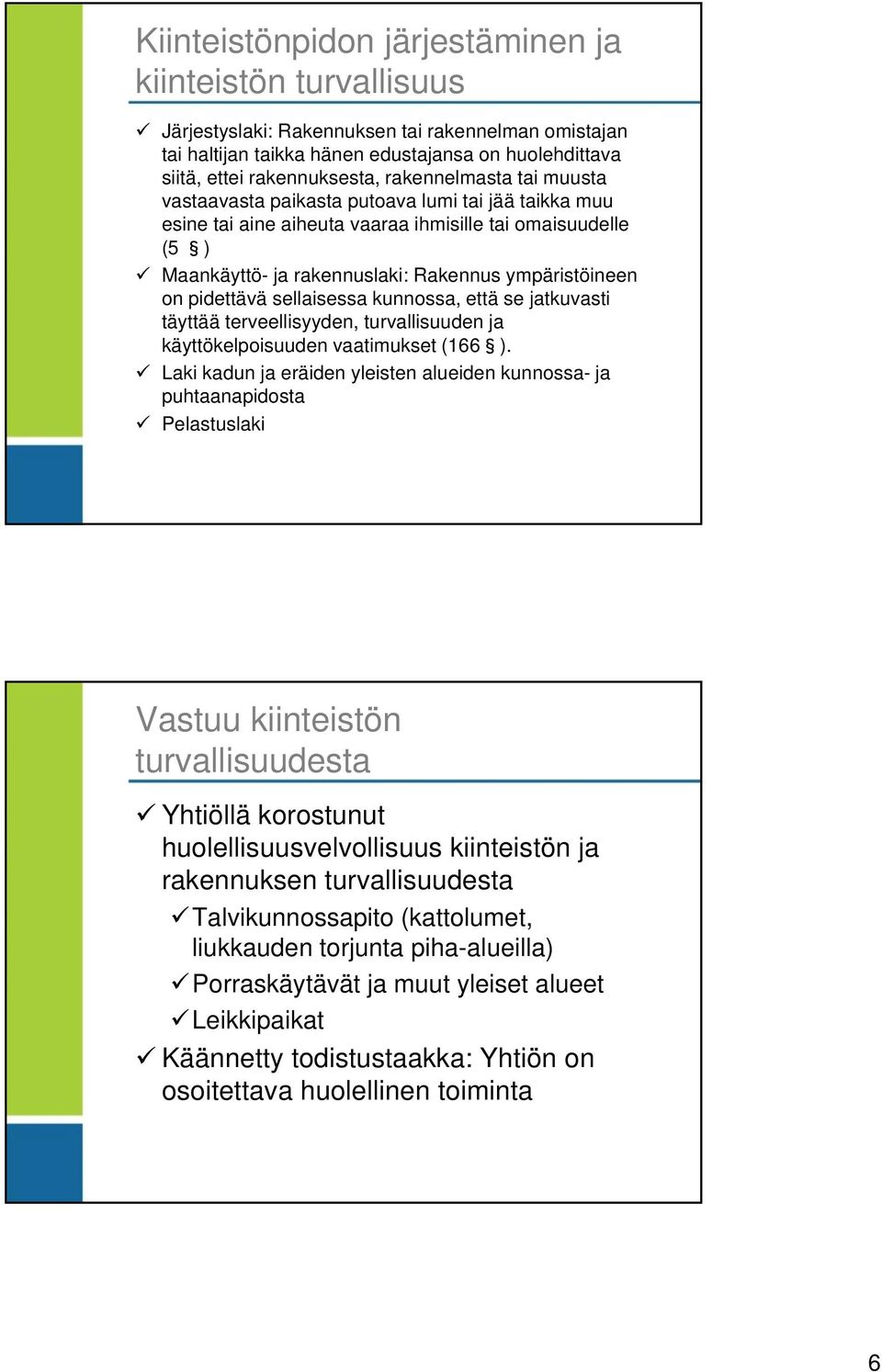 Kiinteistönpidon järjestäminen ja kiinteistön turvallisuus

✓ Järjestyslaki: Rakennuksen tai rakennelman omistajan tai haltijan taikka hänen edustajansa on huolehdittava siitä, ettei rakennuksesta, rakennelmasta tai muusta vastaavasta paikasta putoava lumi tai jää taikka muu esine tai aine aiheuta vaaraa ihmisille tai omaisuudelle (5 § )

✓ Maankäyttö- ja rakennuslaki: Rakennus ympäristöineen on pidettävä sellaisessa kunnossa, että se jatkuvasti täyttää terveellisyyden, turvallisuuden ja käyttökelpoisuuden vaatimukset (166 § ).

✓ Laki kadun ja eräiden yleisten alueiden kunnossa- ja puhtaanapidosta

✓ Pelastuslaki

Vastuu kiinteistön turvallisuudesta

✓ Yhtiöllä korostunut huolellisuusvelvollisuus kiinteistön ja rakennuksen turvallisuudesta

✓ Talvikunnossapito (kattolumet, liukkauden torjunta piha-alueilla)

✓ Porraskäytävät ja muut yleiset alueet

✓ Leikkipaikat

✓ Käännetty todistustaakka: Yhtiön on osoitettava huolellinen toiminta

6